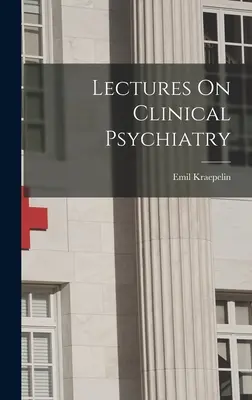 Lectures On Clinical Psychiatry

Emil Kraepelin